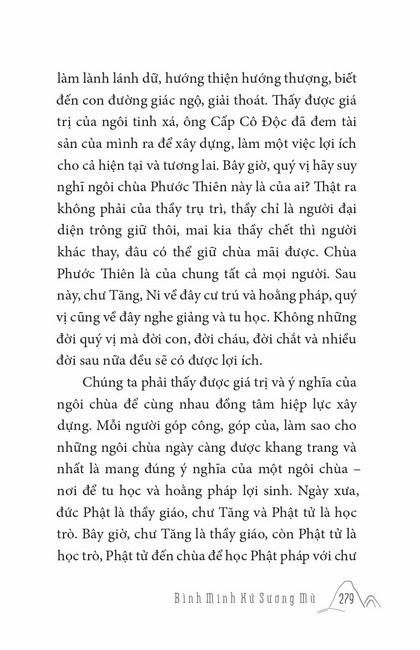 làm lành lánh dữ, hướng thiện hướng thượng, biết đến con đường giác ngộ, giải thoát. Thấy được giá trị của ngôi tinh xá, ông Cấp Cô Độc đã đem tài sản của mình ra để xây dựng, làm một việc lợi ích cho cả hiện tại và tương lai. Bây giờ, quý vị hãy suy nghĩ ngôi chùa Phước Thiên này là của ai? Thật ra không phải của thầy trụ trì, thầy chỉ là người đại diện trông giữ thôi, mai kia thầy chết thì người khác thay, đâu có thể giữ chùa mãi được. Chùa Phước Thiên là của chung tất cả mọi người. Sau này, chư Tăng, Ni về đây cư trú và hoằng pháp, quý vị cũng về đây nghe giảng và tu học. Không những đời quý vị mà đời con, đời cháu, đời chắt và nhiều đời sau nữa đều sẽ có được lợi ích.

Chúng ta phải thấy được giá trị và ý nghĩa của ngôi chùa để cùng nhau đồng tâm hiệp lực xây dựng. Mỗi người góp công, góp của, làm sao cho những ngôi chùa ngày càng được khang trang và nhất là mang đúng ý nghĩa của một ngôi chùa – nơi để tu học và hoằng pháp lợi sinh. Ngày xưa, đức Phật là thầy giáo, chư Tăng và Phật tử là học trò. Bây giờ, chư Tăng là thầy giáo, còn Phật tử là học trò, Phật tử đến chùa để học Phật pháp với chư

Bình Minh Xứ Sương Mù 279